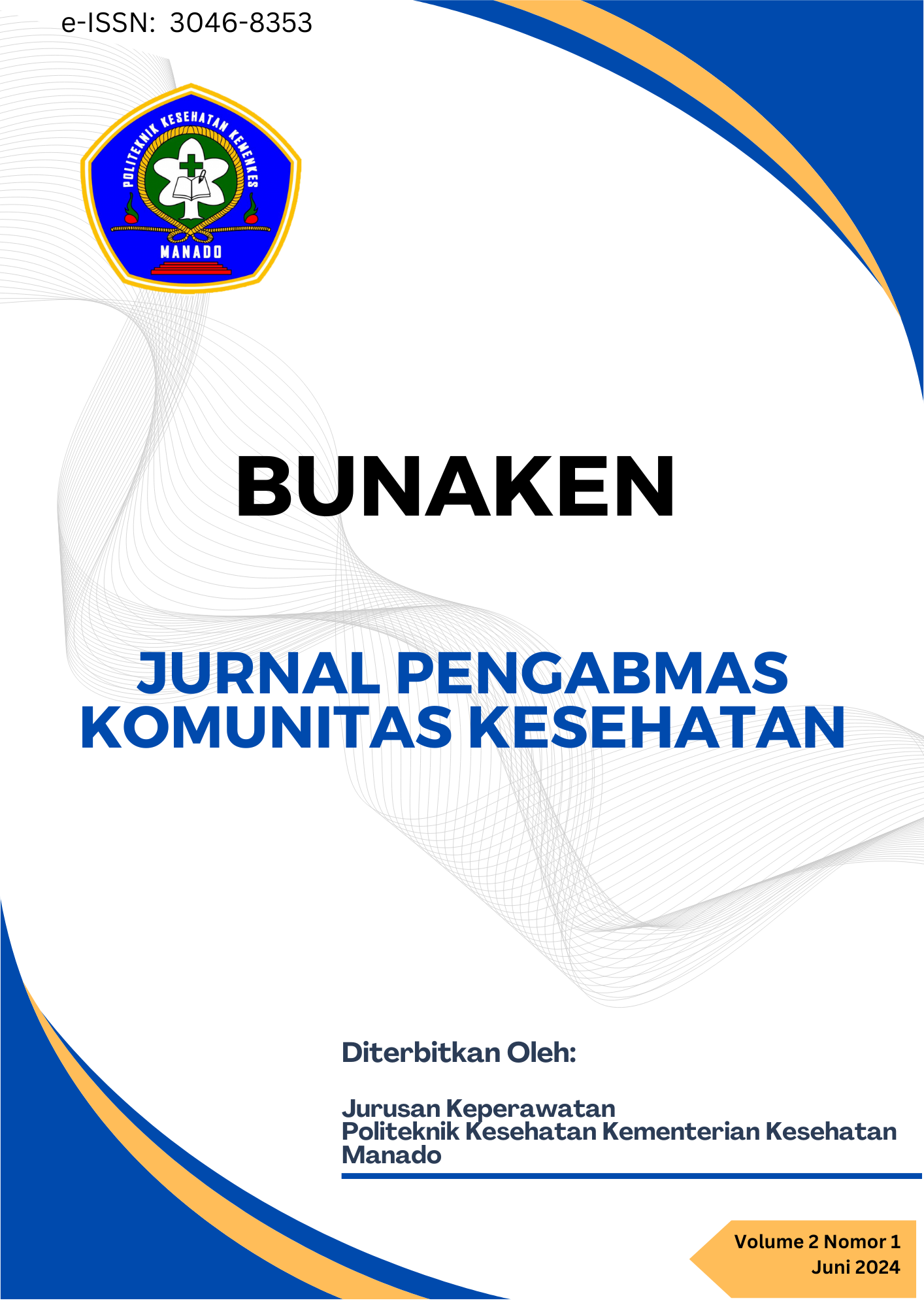 e-ISSN: 3046-8353

POLITEKNIK KESEHATAN KEMENKES
MANADO

BUNAKEN

JURNAL PENGABMAS
KOMUNITAS KESEHATAN

Diterbitkan Oleh:

Jurusan Keperawatan
Politeknik Kesehatan Kementerian Kesehatan
Manado

Volume 2 Nomor 1
Juni 2024